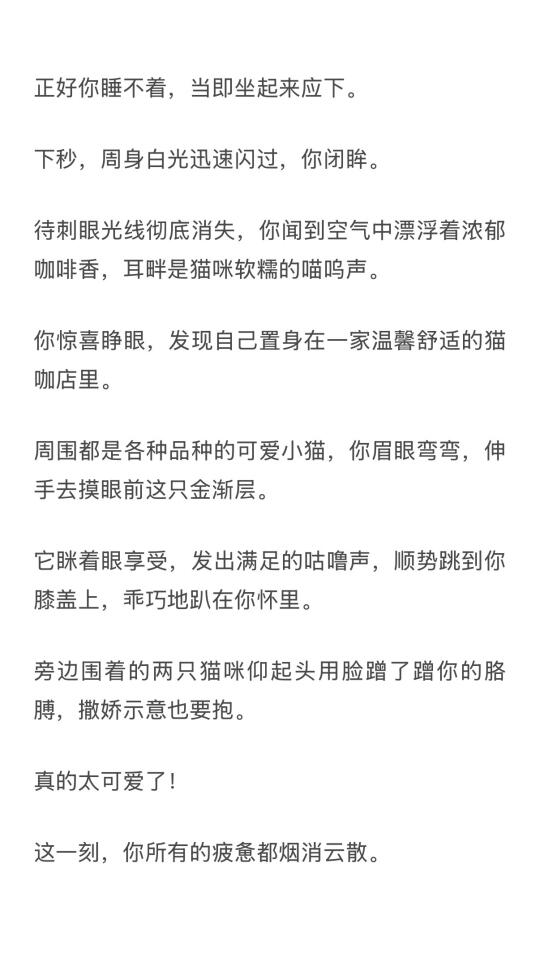 正好你睡不着，当即坐起来应下。

下秒，周身白光迅速闪过，你闭眸。

待刺眼光线彻底消失，你闻到空气中漂浮着浓郁咖啡香，耳畔是猫咪软糯的喵呜声。

你惊喜睁眼，发现自己置身在一家温馨舒适的猫咖店里。

周围都是各种品种的可爱小猫，你眉眼弯弯，伸手去摸眼前这只金渐层。

它眯着眼享受，发出满足的咕噜声，顺势跳到你膝盖上，乖巧地趴在你怀里。

旁边围着的两只猫咪仰起头用脸蹭了蹭你的胳膊，撒娇示意也要抱。

真的太可爱了！

这一刻，你所有的疲惫都烟消云散。